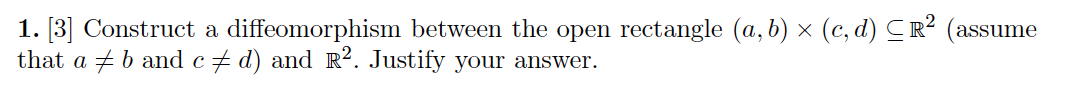 **1.** [3] Construct a diffeomorphism between the open rectangle $(a, b) \times (c, d) \subseteq \mathbb{R}^2$ (assume that $a \neq b$ and $c \neq d$) and $\mathbb{R}^2$. Justify your answer.